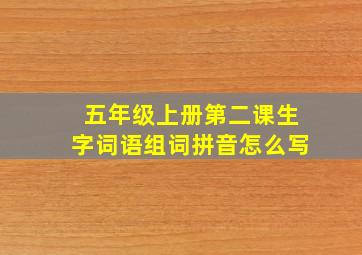 五年级上册第二课生字词语组词拼音怎么写